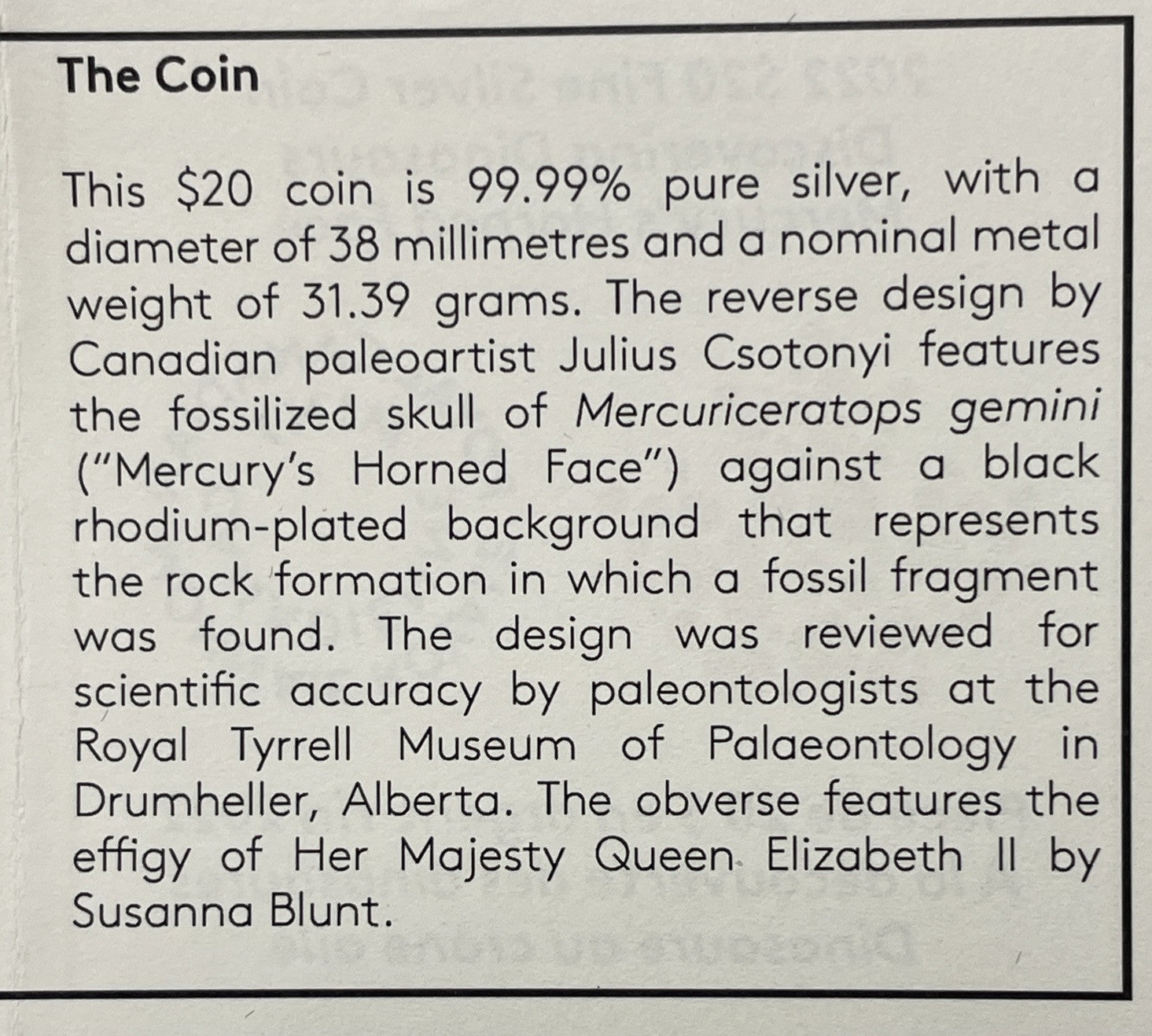 The Coin

This $20 coin is 99.99% pure silver, with a diameter of 38 millimetres and a nominal metal weight of 31.39 grams. The reverse design by Canadian paleoartist Julius Csotonyi features the fossilized skull of Mercuriceratops gemini ("Mercury's Horned Face") against a black rhodium-plated background that represents the rock formation in which a fossil fragment was found. The design was reviewed for scientific accuracy by paleontologists at the Royal Tyrrell Museum of Palaeontology in Drumheller, Alberta. The obverse features the effigy of Her Majesty Queen Elizabeth II by Susanna Blunt.